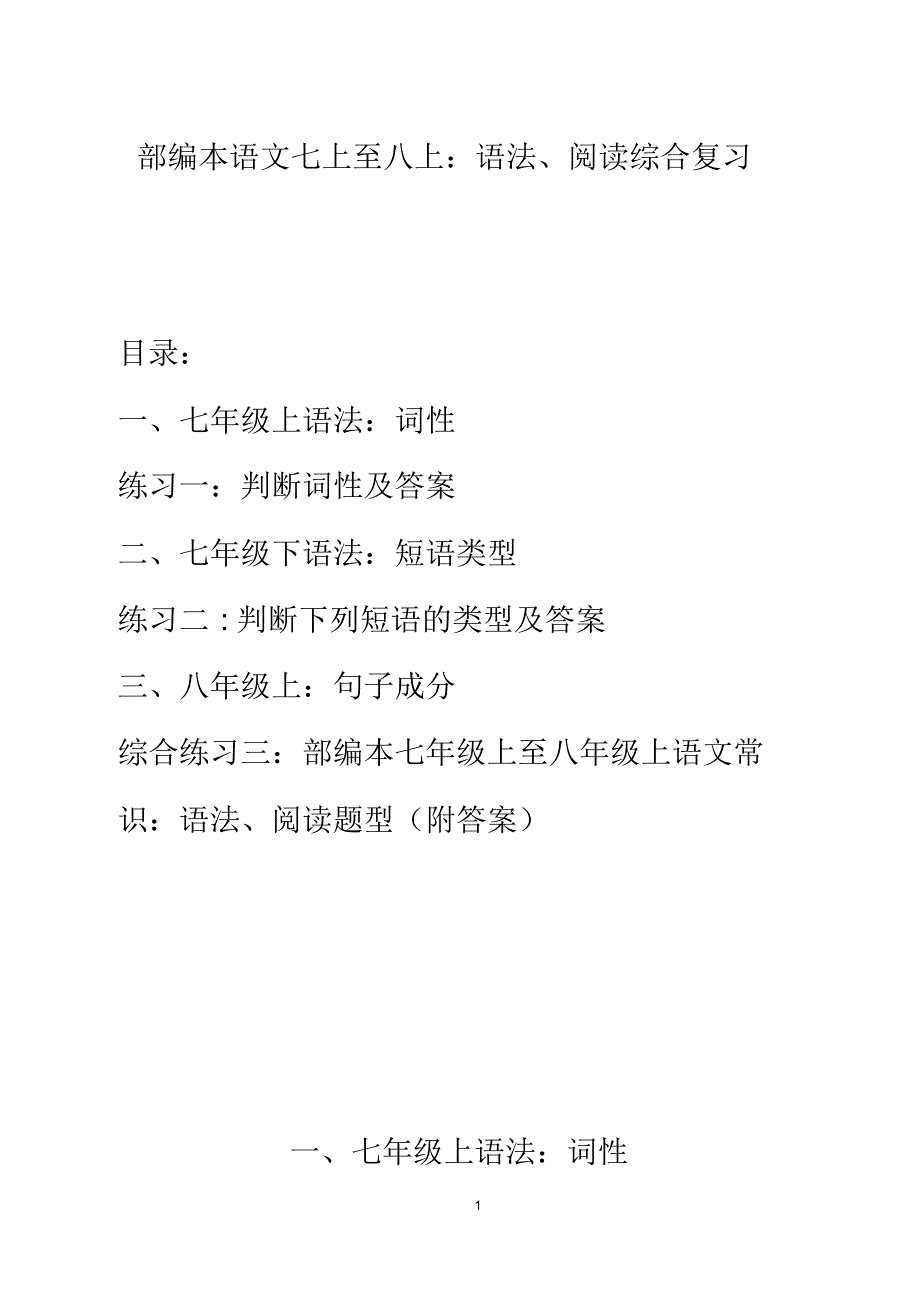 部编本语文七上至八上：语法、阅读综合复习

目录：

一、七年级上语法：词性

练习一：判断词性及答案

二、七年级下语法：短语类型

练习二：判断下列短语的类型及答案

三、八年级上：句子成分

综合练习三：部编本七年级上至八年级上语文常识：语法、阅读题型（附答案）

一、七年级上语法：词性

1